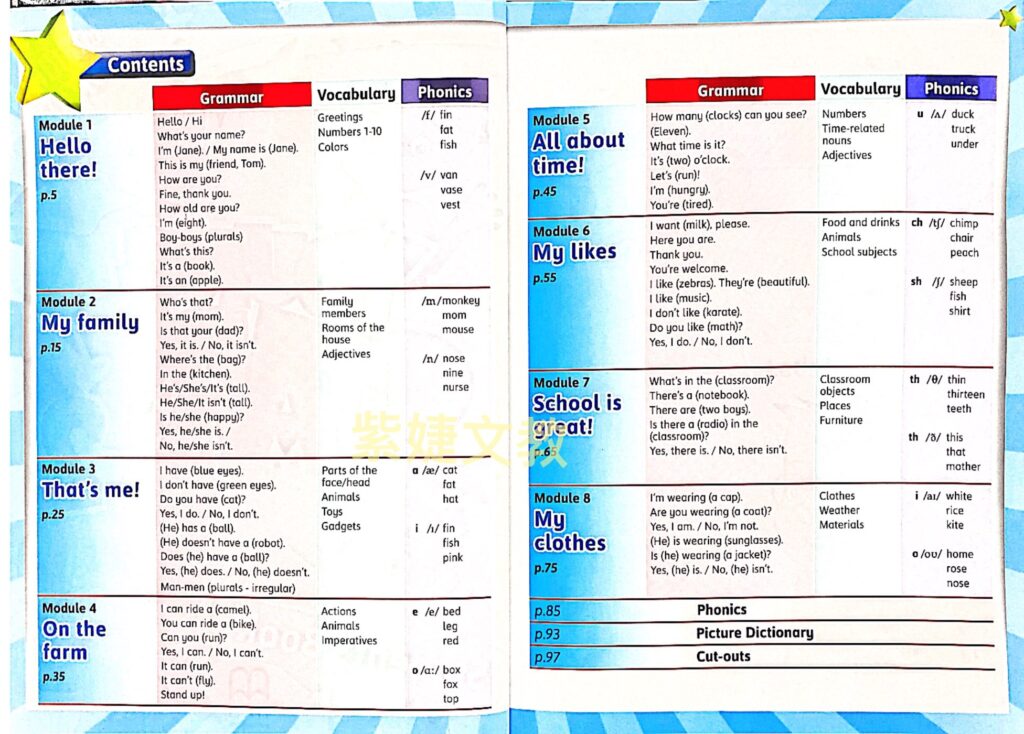 Contents

| | Grammar | Vocabulary | Phonics |
|---|---|---|---|
| Module 1 Hello there! p.5 | Hello / Hi What's your name? I'm (Jane). / My name is (Jane). This is my (friend, Tom). How are you? Fine, thank you. How old are you? I'm (eight). Boy-boys (plurals) What's this? It's a (book). It's an (apple). | Greetings Numbers 1-10 Colors | /f/ fin fat fish /v/ van vase vest |
| Module 2 My family p.15 | Who's that? It's my (mom). Is that your (dad)? Yes, it is. / No, it isn't. Where's the (bag)? In the (kitchen). He's/She's/It's (tall). He/She/It isn't (tall). Is he/she (happy)? Yes, he/she is. / No, he/she isn't. | Family members Rooms of the house Adjectives | /m/ monkey mom mouse /n/ nose nine nurse |
| Module 3 That's me! p.25 | I have (blue eyes). I don't have (green eyes). Do you have (cat)? Yes, I do. / No, I don't. (He) has a (ball). (He) doesn't have a (robot). Does (he) have a (ball)? Yes, (he) does. / No, (he) doesn't. Man-men (plurals - irregular) | Parts of the face/head Animals Toys Gadgets | a /æ/ cat fat hat i /ɪ/ fin fish pink |
| Module 4 On the farm p.35 | I can ride a (camel). You can ride a (bike). Can you (run)? Yes, I can. / No, I can't. It can (run). It can't (fly). Stand up! | Actions Animals Imperatives | e /e/ bed leg red o /ɑː/ box fox top |

| | Grammar | Vocabulary | Phonics |
|---|---|---|---|
| Module 5 All about time! p.45 | How many (clocks) can you see? (Eleven). What time is it? It's (two) o'clock. Let's (run)! I'm (hungry). You're (tired). | Numbers Time-related nouns Adjectives | u /ʌ/ duck truck under |
| Module 6 My likes p.55 | I want (milk), please. Here you are. Thank you. You're welcome. I like (zebras). They're (beautiful). I like (music). I don't like (karate). Do you like (math)? Yes, I do. / No, I don't. | Food and drinks Animals School subjects | ch /tʃ/ chimp chair peach sh /ʃ/ sheep fish shirt |
| Module 7 School is great! p.65 | What's in the (classroom)? There's a (notebook). There are (two boys). Is there a (radio) in the (classroom)? Yes, there is. / No, there isn't. | Classroom objects Places Furniture | th /θ/ thin thirteen teeth th /ð/ this that mother |
| Module 8 My clothes p.75 | I'm wearing (a cap). Are you wearing (a coat)? Yes, I am. / No, I'm not. (He) is wearing (sunglasses). Is (he) wearing (a jacket)? Yes, (he) is. / No, (he) isn't. | Clothes Weather Materials | i /aɪ/ white rice kite o /oʊ/ home rose nose |

p.85 Phonics
p.93 Picture Dictionary
p.97 Cut-outs

紫婕文教